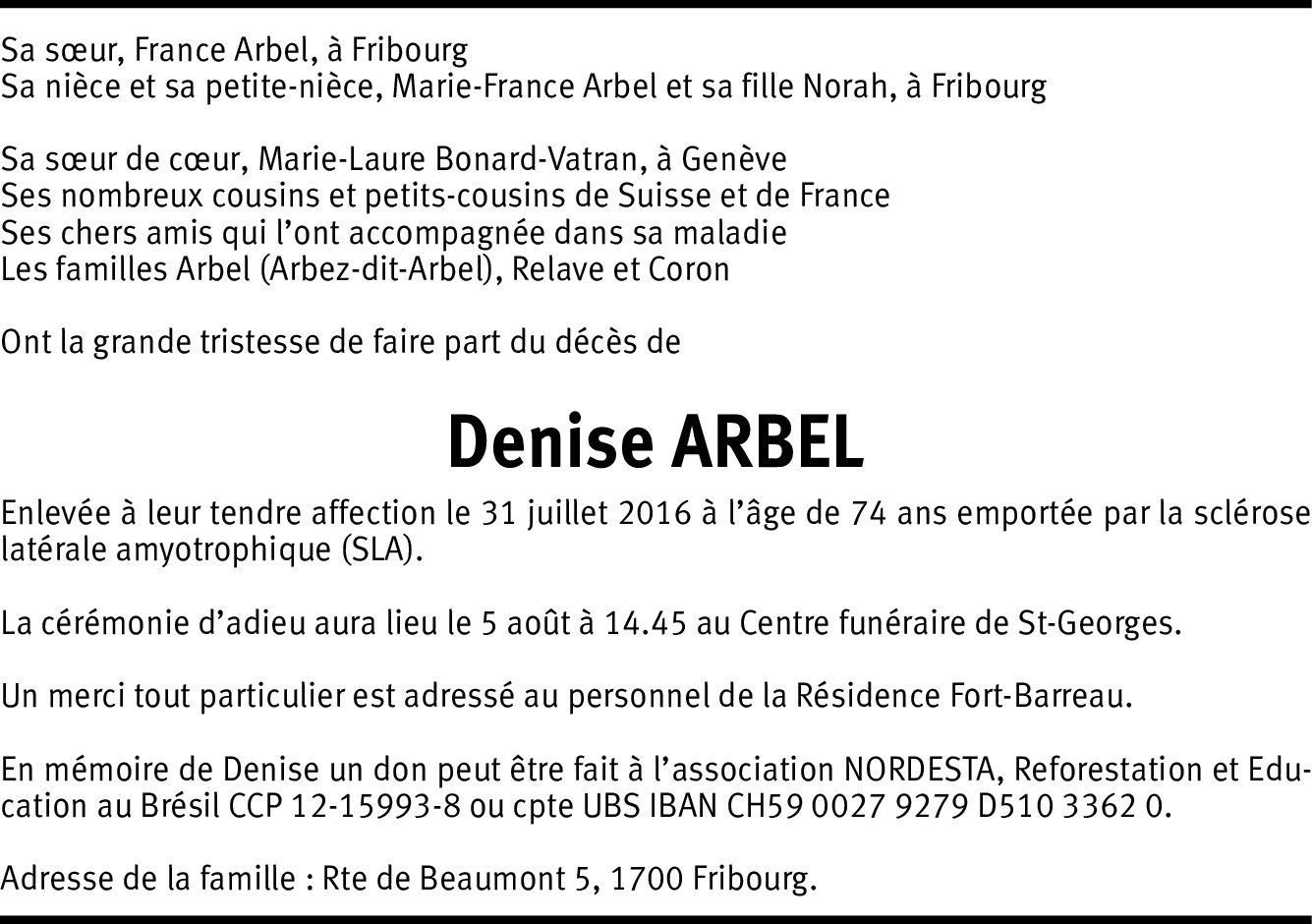 Sa sœur, France Arbel, à Fribourg
Sa nièce et sa petite-nièce, Marie-France Arbel et sa fille Norah, à Fribourg

Sa sœur de cœur, Marie-Laure Bonard-Vatran, à Genève
Ses nombreux cousins et petits-cousins de Suisse et de France
Ses chers amis qui l'ont accompagnée dans sa maladie
Les familles Arbel (Arbez-dit-Arbel), Relave et Coron

Ont la grande tristesse de faire part du décès de

Denise ARBEL

Enlevée à leur tendre affection le 31 juillet 2016 à l'âge de 74 ans emportée par la sclérose latérale amyotrophique (SLA).

La cérémonie d'adieu aura lieu le 5 août à 14.45 au Centre funéraire de St-Georges.

Un merci tout particulier est adressé au personnel de la Résidence Fort-Barreau.

En mémoire de Denise un don peut être fait à l'association NORDESTA, Reforestation et Education au Brésil CCP 12-15993-8 ou cpte UBS IBAN CH59 0027 9279 D510 3362 0.

Adresse de la famille : Rte de Beaumont 5, 1700 Fribourg.